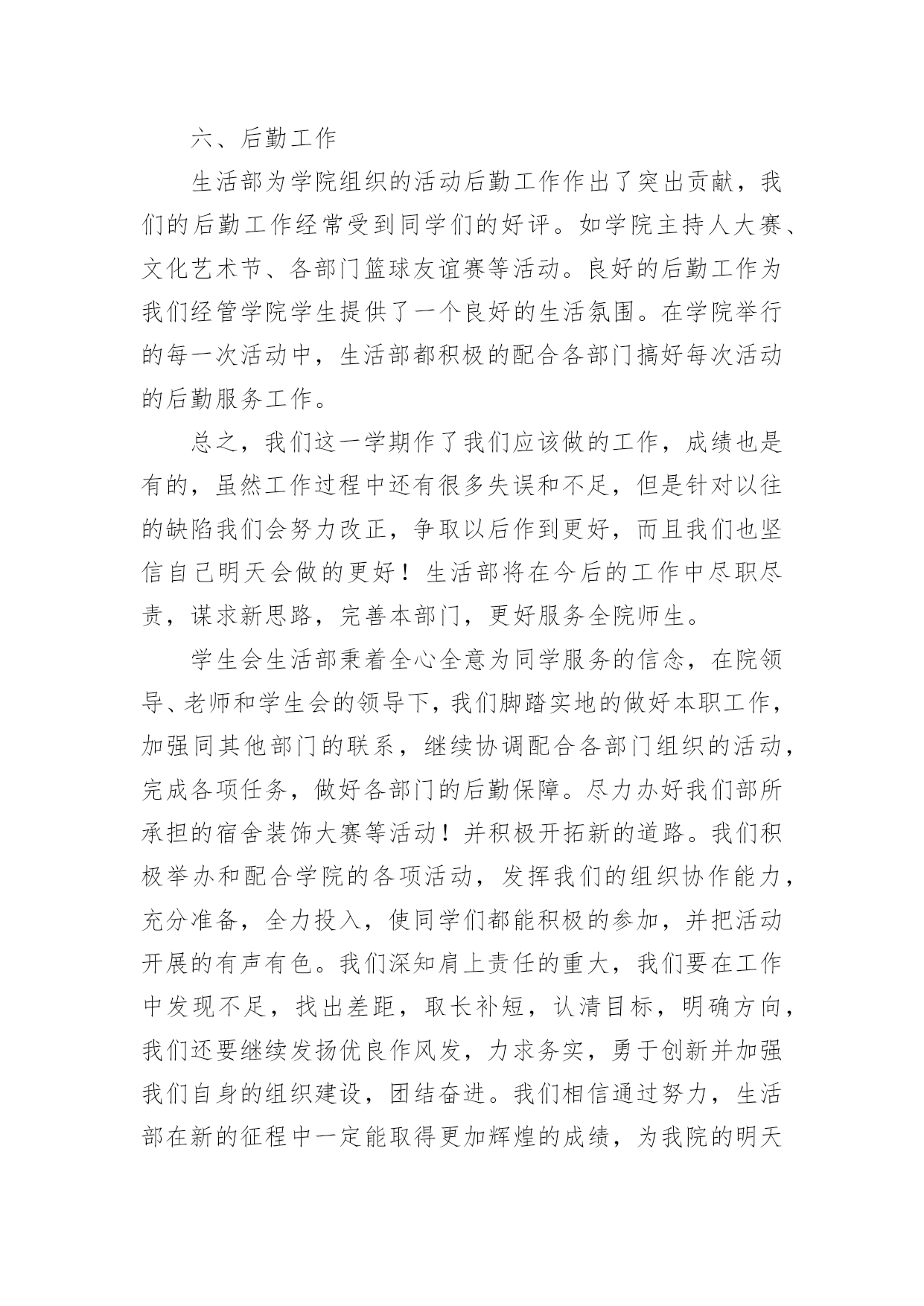 六、后勤工作

生活部为学院组织的活动后勤工作作出了突出贡献，我们的后勤工作经常受到同学们的好评。如学院主持人大赛、文化艺术节、各部门篮球友谊赛等活动。良好的后勤工作为我们经管学院学生提供了一个良好的生活氛围。在学院举行的每一次活动中，生活部都积极的配合各部门搞好每次活动的后勤服务工作。

总之，我们这一学期作了我们应该做的工作，成绩也是有的，虽然工作过程中还有很多失误和不足，但是针对以往的缺陷我们会努力改正，争取以后作到更好，而且我们也坚信自己明天会做的更好！生活部将在今后的工作中尽职尽责，谋求新思路，完善本部门，更好服务全院师生。

学生会生活部秉着全心全意为同学服务的信念，在院领导、老师和学生会的领导下，我们脚踏实地的做好本职工作，加强同其他部门的联系，继续协调配合各部门组织的活动，完成各项任务，做好各部门的后勤保障。尽力办好我们部所承担的宿舍装饰大赛等活动！并积极开拓新的道路。我们积极举办和配合学院的各项活动，发挥我们的组织协作能力，充分准备，全力投入，使同学们都能积极的参加，并把活动开展的有声有色。我们深知肩上责任的重大，我们要在工作中发现不足，找出差距，取长补短，认清目标，明确方向，我们还要继续发扬优良作风发，力求务实，勇于创新并加强我们自身的组织建设，团结奋进。我们相信通过努力，生活部在新的征程中一定能取得更加辉煌的成绩，为我院的明天